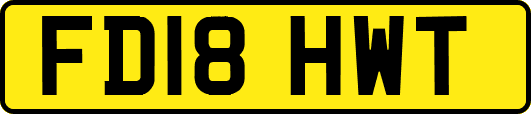 FD18 HWT